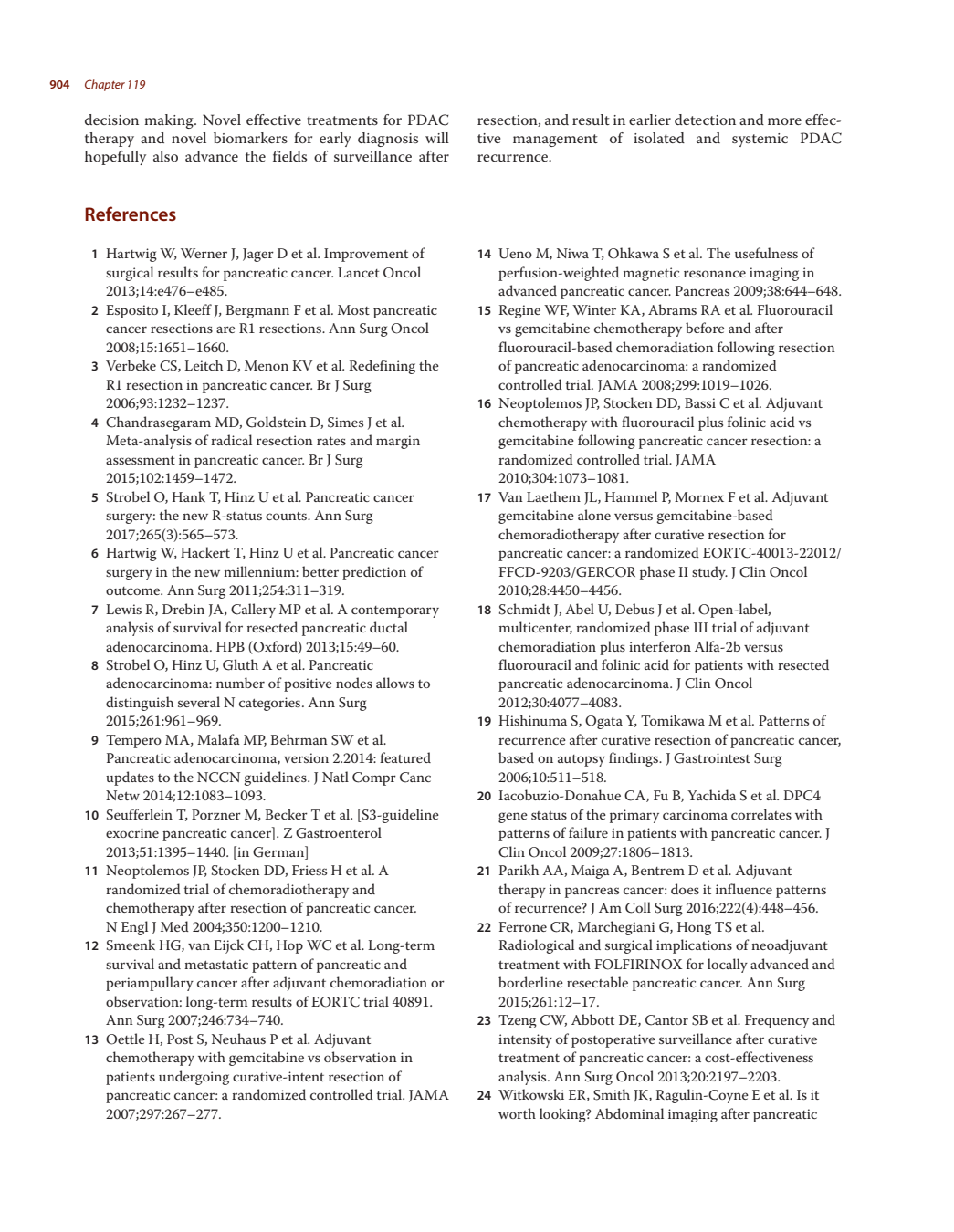 904 Chapter 119

decision making. Novel effective treatments for PDAC therapy and novel biomarkers for early diagnosis will hopefully also advance the fields of surveillance after resection, and result in earlier detection and more effective management of isolated and systemic PDAC recurrence.

References

1 Hartwig W, Werner J, Jager D et al. Improvement of surgical results for pancreatic cancer. Lancet Oncol 2013;14:e476–e485.
2 Esposito I, Kleeff J, Bergmann F et al. Most pancreatic cancer resections are R1 resections. Ann Surg Oncol 2008;15:1651–1660.
3 Verbeke CS, Leitch D, Menon KV et al. Redefining the R1 resection in pancreatic cancer. Br J Surg 2006;93:1232–1237.
4 Chandrasegaram MD, Goldstein D, Simes J et al. Meta-analysis of radical resection rates and margin assessment in pancreatic cancer. Br J Surg 2015;102:1459–1472.
5 Strobel O, Hank T, Hinz U et al. Pancreatic cancer surgery: the new R-status counts. Ann Surg 2017;265(3):565–573.
6 Hartwig W, Hackert T, Hinz U et al. Pancreatic cancer surgery in the new millennium: better prediction of outcome. Ann Surg 2011;254:311–319.
7 Lewis R, Drebin JA, Callery MP et al. A contemporary analysis of survival for resected pancreatic ductal adenocarcinoma. HPB (Oxford) 2013;15:49–60.
8 Strobel O, Hinz U, Gluth A et al. Pancreatic adenocarcinoma: number of positive nodes allows to distinguish several N categories. Ann Surg 2015;261:961–969.
9 Tempero MA, Malafa MP, Behrman SW et al. Pancreatic adenocarcinoma, version 2.2014: featured updates to the NCCN guidelines. J Natl Compr Canc Netw 2014;12:1083–1093.
10 Seufferlein T, Porzner M, Becker T et al. [S3-guideline exocrine pancreatic cancer]. Z Gastroenterol 2013;51:1395–1440. [in German]
11 Neoptolemos JP, Stocken DD, Friess H et al. A randomized trial of chemoradiotherapy and chemotherapy after resection of pancreatic cancer. N Engl J Med 2004;350:1200–1210.
12 Smeenk HG, van Eijck CH, Hop WC et al. Long-term survival and metastatic pattern of pancreatic and periampullary cancer after adjuvant chemoradiation or observation: long-term results of EORTC trial 40891. Ann Surg 2007;246:734–740.
13 Oettle H, Post S, Neuhaus P et al. Adjuvant chemotherapy with gemcitabine vs observation in patients undergoing curative-intent resection of pancreatic cancer: a randomized controlled trial. JAMA 2007;297:267–277.
14 Ueno M, Niwa T, Ohkawa S et al. The usefulness of perfusion-weighted magnetic resonance imaging in advanced pancreatic cancer. Pancreas 2009;38:644–648.
15 Regine WF, Winter KA, Abrams RA et al. Fluorouracil vs gemcitabine chemotherapy before and after fluorouracil-based chemoradiation following resection of pancreatic adenocarcinoma: a randomized controlled trial. JAMA 2008;299:1019–1026.
16 Neoptolemos JP, Stocken DD, Bassi C et al. Adjuvant chemotherapy with fluorouracil plus folinic acid vs gemcitabine following pancreatic cancer resection: a randomized controlled trial. JAMA 2010;304:1073–1081.
17 Van Laethem JL, Hammel P, Mornex F et al. Adjuvant gemcitabine alone versus gemcitabine-based chemoradiotherapy after curative resection for pancreatic cancer: a randomized EORTC-40013-22012/FFCD-9203/GERCOR phase II study. J Clin Oncol 2010;28:4450–4456.
18 Schmidt J, Abel U, Debus J et al. Open-label, multicenter, randomized phase III trial of adjuvant chemoradiation plus interferon Alfa-2b versus fluorouracil and folinic acid for patients with resected pancreatic adenocarcinoma. J Clin Oncol 2012;30:4077–4083.
19 Hishinuma S, Ogata Y, Tomikawa M et al. Patterns of recurrence after curative resection of pancreatic cancer, based on autopsy findings. J Gastrointest Surg 2006;10:511–518.
20 Iacobuzio-Donahue CA, Fu B, Yachida S et al. DPC4 gene status of the primary carcinoma correlates with patterns of failure in patients with pancreatic cancer. J Clin Oncol 2009;27:1806–1813.
21 Parikh AA, Maiga A, Bentrem D et al. Adjuvant therapy in pancreas cancer: does it influence patterns of recurrence? J Am Coll Surg 2016;222(4):448–456.
22 Ferrone CR, Marchegiani G, Hong TS et al. Radiological and surgical implications of neoadjuvant treatment with FOLFIRINOX for locally advanced and borderline resectable pancreatic cancer. Ann Surg 2015;261:12–17.
23 Tzeng CW, Abbott DE, Cantor SB et al. Frequency and intensity of postoperative surveillance after curative treatment of pancreatic cancer: a cost-effectiveness analysis. Ann Surg Oncol 2013;20:2197–2203.
24 Witkowski ER, Smith JK, Ragulin-Coyne E et al. Is it worth looking? Abdominal imaging after pancreatic